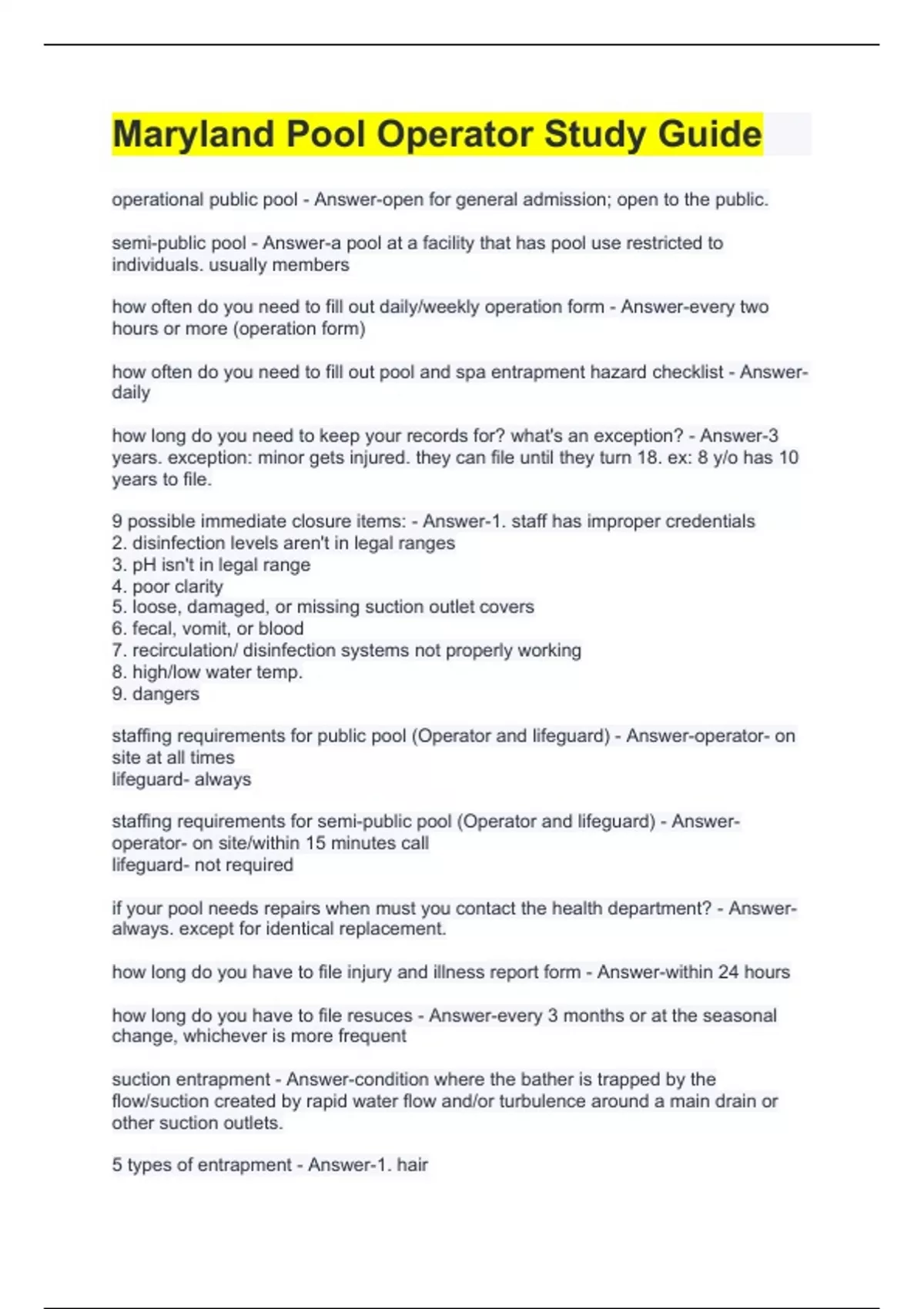 Maryland Pool Operator Study Guide

operational public pool - Answer-open for general admission; open to the public.

semi-public pool - Answer-a pool at a facility that has pool use restricted to individuals. usually members

how often do you need to fill out daily/weekly operation form - Answer-every two hours or more (operation form)

how often do you need to fill out pool and spa entrapment hazard checklist - Answer-daily

how long do you need to keep your records for? what's an exception? - Answer-3 years. exception: minor gets injured. they can file until they turn 18. ex: 8 y/o has 10 years to file.

9 possible immediate closure items: - Answer-1. staff has improper credentials
2. disinfection levels aren't in legal ranges
3. pH isn't in legal range
4. poor clarity
5. loose, damaged, or missing suction outlet covers
6. fecal, vomit, or blood
7. recirculation/ disinfection systems not properly working
8. high/low water temp.
9. dangers

staffing requirements for public pool (Operator and lifeguard) - Answer-operator- on site at all times
lifeguard- always

staffing requirements for semi-public pool (Operator and lifeguard) - Answer-operator- on site/within 15 minutes call
lifeguard- not required

if your pool needs repairs when must you contact the health department? - Answer-always. except for identical replacement.

how long do you have to file injury and illness report form - Answer-within 24 hours

how long do you have to file resuces - Answer-every 3 months or at the seasonal change, whichever is more frequent

suction entrapment - Answer-condition where the bather is trapped by the flow/suction created by rapid water flow and/or turbulence around a main drain or other suction outlets.

5 types of entrapment - Answer-1. hair